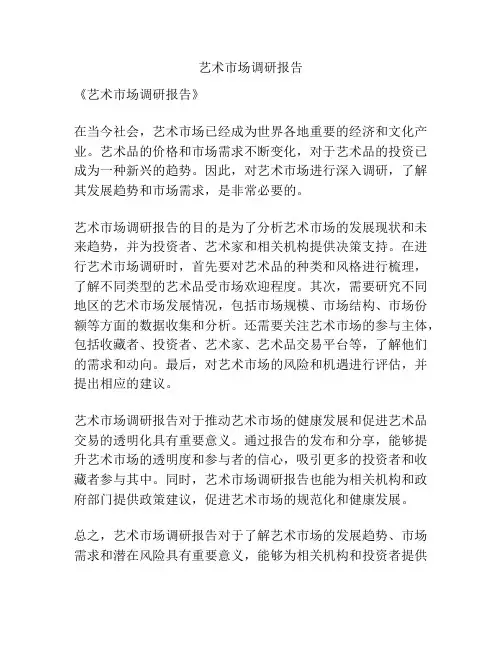 艺术市场调研报告

《艺术市场调研报告》

在当今社会，艺术市场已经成为世界各地重要的经济和文化产业。艺术品的价格和市场需求不断变化，对于艺术品的投资已成为一种新兴的趋势。因此，对艺术市场进行深入调研，了解其发展趋势和市场需求，是非常必要的。

艺术市场调研报告的目的是为了分析艺术市场的发展现状和未来趋势，并为投资者、艺术家和相关机构提供决策支持。在进行艺术市场调研时，首先要对艺术品的种类和风格进行梳理，了解不同类型的艺术品受市场欢迎程度。其次，需要研究不同地区的艺术市场发展情况，包括市场规模、市场结构、市场份额等方面的数据收集和分析。还需要关注艺术市场的参与主体，包括收藏者、投资者、艺术家、艺术品交易平台等，了解他们的需求和动向。最后，对艺术市场的风险和机遇进行评估，并提出相应的建议。

艺术市场调研报告对于推动艺术市场的健康发展和促进艺术品交易的透明化具有重要意义。通过报告的发布和分享，能够提升艺术市场的透明度和参与者的信心，吸引更多的投资者和收藏者参与其中。同时，艺术市场调研报告也能为相关机构和政府部门提供政策建议，促进艺术市场的规范化和健康发展。

总之，艺术市场调研报告对于了解艺术市场的发展趋势、市场需求和潜在风险具有重要意义，能够为相关机构和投资者提供